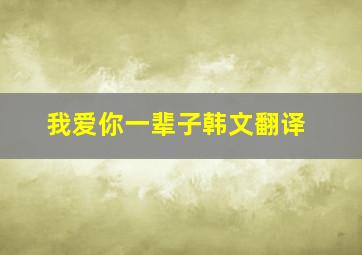 我爱你一辈子韩文翻译